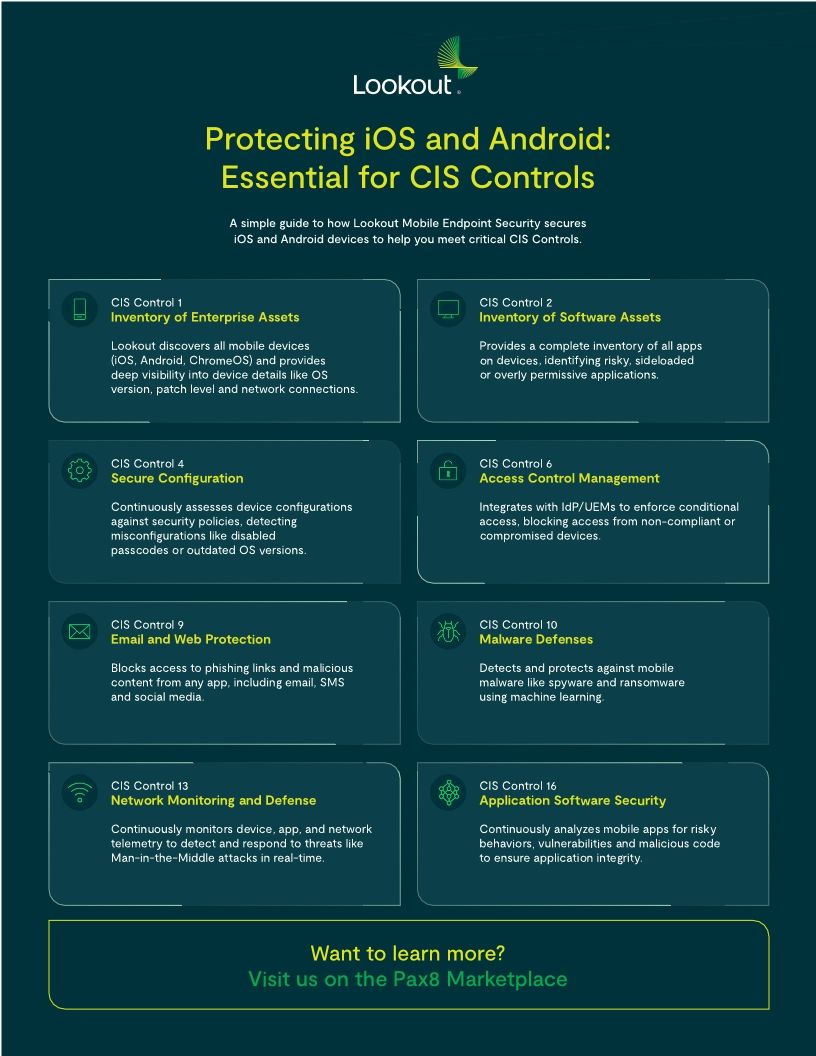 Lookout

Protecting iOS and Android: Essential for CIS Controls

A simple guide to how Lookout Mobile Endpoint Security secures iOS and Android devices to help you meet critical CIS Controls.

CIS Control 1
Inventory of Enterprise Assets

Lookout discovers all mobile devices (iOS, Android, ChromeOS) and provides deep visibility into device details like OS version, patch level and network connections.

CIS Control 2
Inventory of Software Assets

Provides a complete inventory of all apps on devices, identifying risky, sideloaded or overly permissive applications.

CIS Control 4
Secure Configuration

Continuously assesses device configurations against security policies, detecting misconfigurations like disabled passcodes or outdated OS versions.

CIS Control 6
Access Control Management

Integrates with IdP/UEMs to enforce conditional access, blocking access from non-compliant or compromised devices.

CIS Control 9
Email and Web Protection

Blocks access to phishing links and malicious content from any app, including email, SMS and social media.

CIS Control 10
Malware Defenses

Detects and protects against mobile malware like spyware and ransomware using machine learning.

CIS Control 13
Network Monitoring and Defense

Continuously monitors device, app, and network telemetry to detect and respond to threats like Man-in-the-Middle attacks in real-time.

CIS Control 16
Application Software Security

Continuously analyzes mobile apps for risky behaviors, vulnerabilities and malicious code to ensure application integrity.

Want to learn more?
Visit us on the Pax8 Marketplace